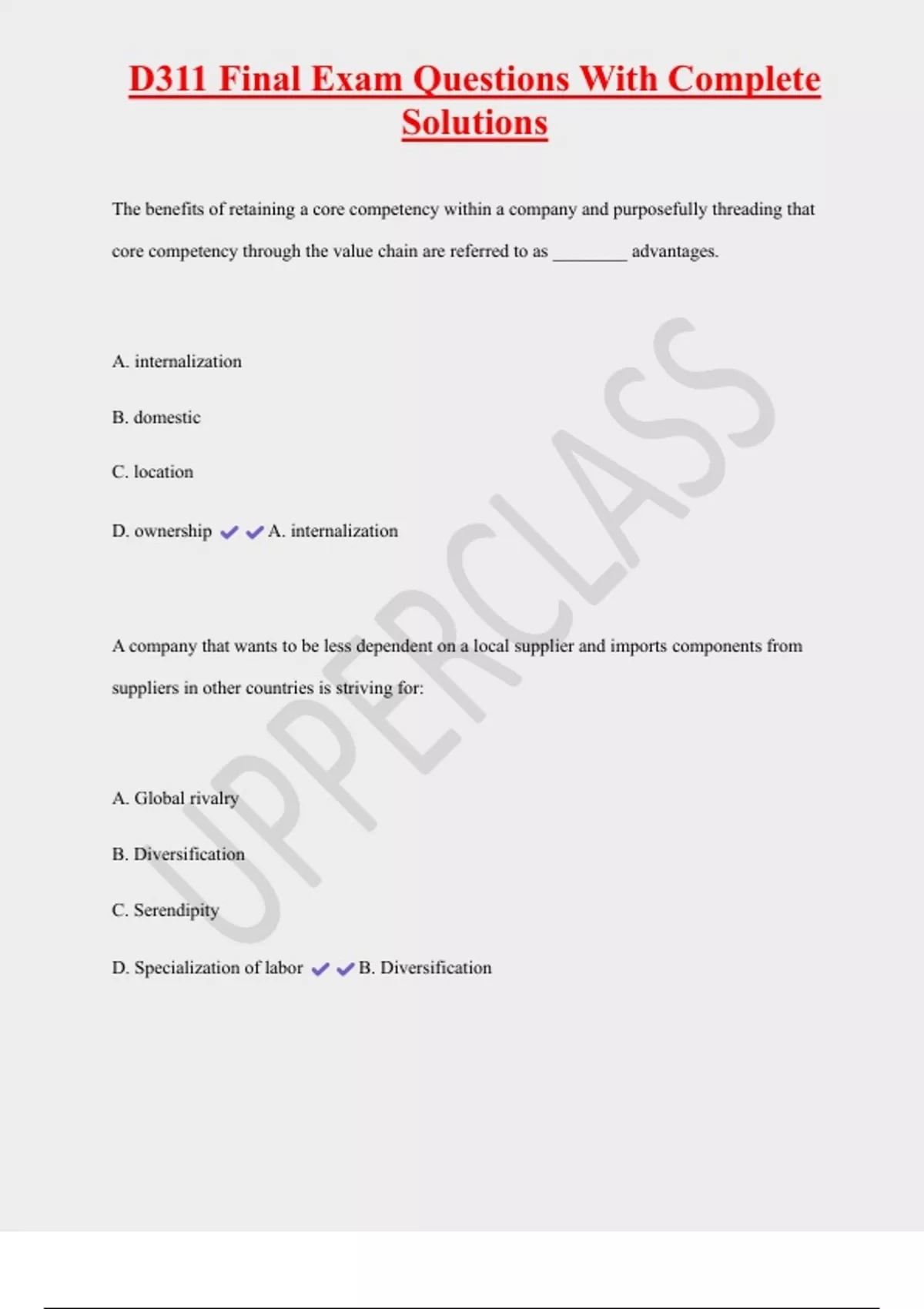 D311 Final Exam Questions With Complete Solutions

The benefits of retaining a core competency within a company and purposefully threading that core competency through the value chain are referred to as ________ advantages.

A. internalization

B. domestic

C. location

D. ownership ✔✔A. internalization

A company that wants to be less dependent on a local supplier and imports components from suppliers in other countries is striving for:

A. Global rivalry

B. Diversification

C. Serendipity

D. Specialization of labor ✔✔B. Diversification

UPPERCLASS